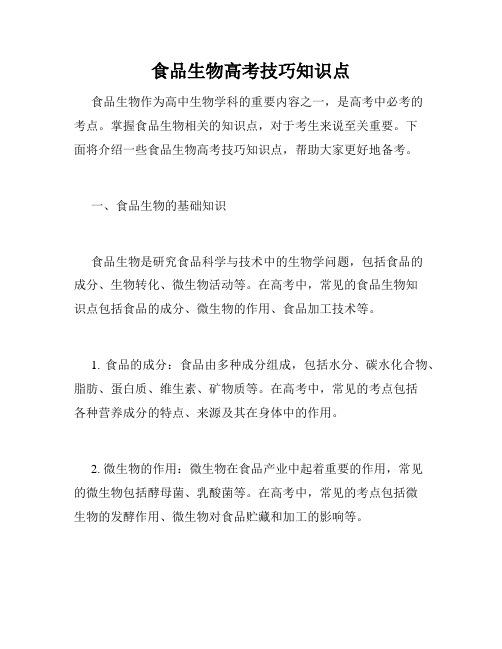 食品生物高考技巧知识点

食品生物作为高中生物学科的重要内容之一，是高考中必考的考点。掌握食品生物相关的知识点，对于考生来说至关重要。下面将介绍一些食品生物高考技巧知识点，帮助大家更好地备考。

一、食品生物的基础知识

食品生物是研究食品科学与技术中的生物学问题，包括食品的成分、生物转化、微生物活动等。在高考中，常见的食品生物知识点包括食品的成分、微生物的作用、食品加工技术等。

1. 食品的成分：食品由多种成分组成，包括水分、碳水化合物、脂肪、蛋白质、维生素、矿物质等。在高考中，常见的考点包括各种营养成分的特点、来源及其在身体中的作用。

2. 微生物的作用：微生物在食品产业中起着重要的作用，常见的微生物包括酵母菌、乳酸菌等。在高考中，常见的考点包括微生物的发酵作用、微生物对食品贮藏和加工的影响等。